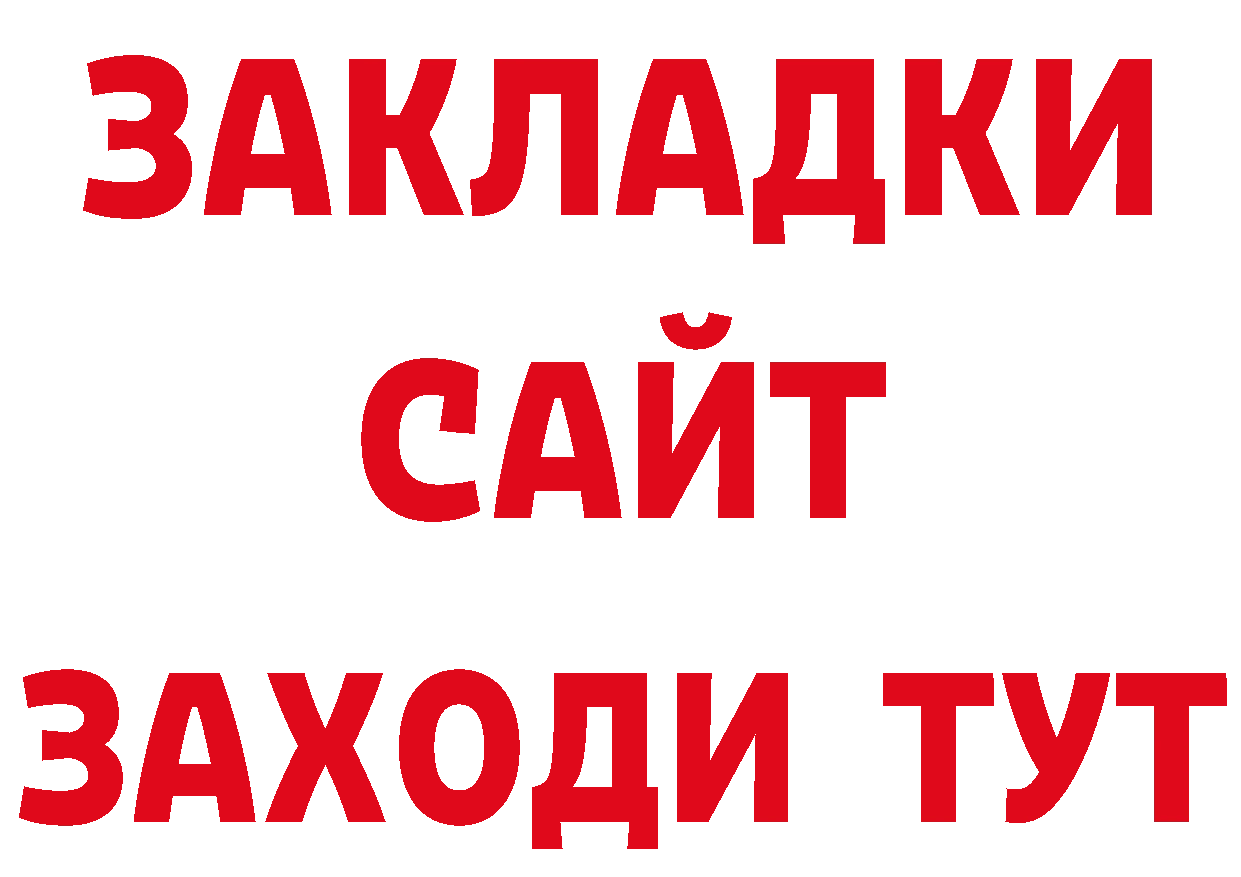 ЗАКЛАДКИ
САЙТ
ЗАХОДИ ТУТ